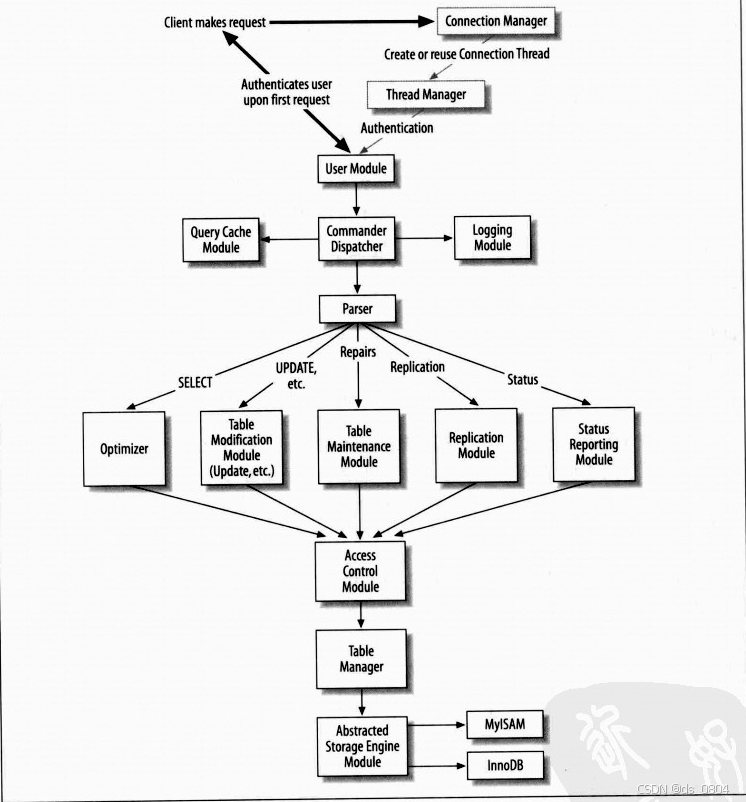 Client makes request

Connection Manager

Create or reuse Connection Thread

Authenticates user upon first request

Thread Manager

Authentication

User Module

Query Cache Module

Commander Dispatcher

Logging Module

Parser

SELECT

UPDATE, etc.

Repairs

Replication

Status

Optimizer

Table Modification Module (Update, etc.)

Table Maintenance Module

Replication Module

Status Reporting Module

Access Control Module

Table Manager

Abstracted Storage Engine Module

MyISAM

InnoDB

CSDN @ds_0804